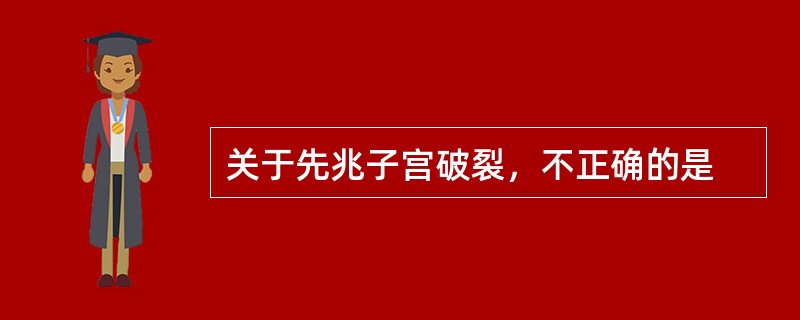 关于先兆子宫破裂，不正确的是